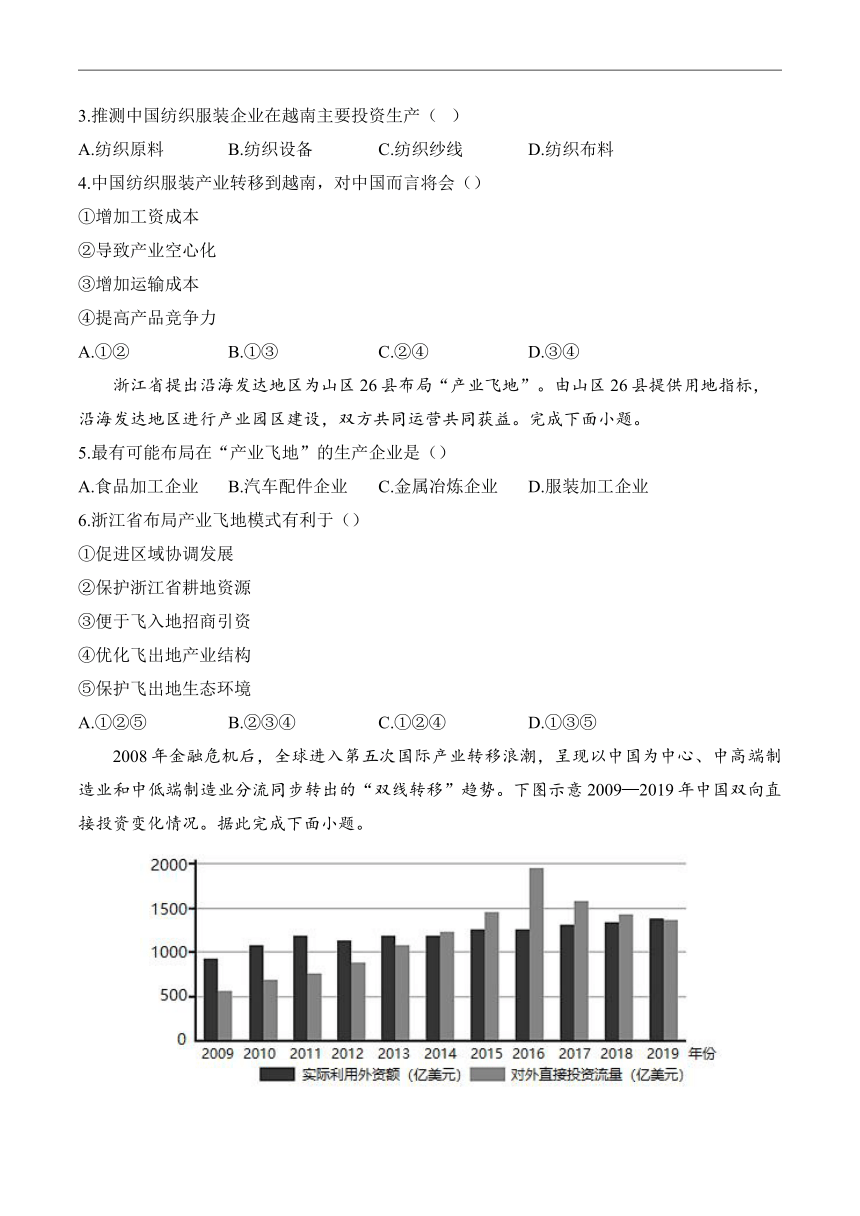 3.推测中国纺织服装企业在越南主要投资生产（ ）

A.纺织原料 B.纺织设备 C.纺织纱线 D.纺织布料

4.中国纺织服装产业转移到越南，对中国而言将会（）

①增加工资成本

②导致产业空心化

③增加运输成本

④提高产品竞争力

A.①② B.①③ C.②④ D.③④

浙江省提出沿海发达地区为山区 26 县布局“产业飞地”。由山区 26 县提供用地指标，沿海发达地区进行产业园区建设，双方共同运营共同获益。完成下面小题。

5.最有可能布局在“产业飞地”的生产企业是（）

A.食品加工企业 B.汽车配件企业 C.金属冶炼企业 D.服装加工企业

6.浙江省布局产业飞地模式有利于（）

①促进区域协调发展

②保护浙江省耕地资源

③便于飞入地招商引资

④优化飞出地产业结构

⑤保护飞出地生态环境

A.①②⑤ B.②③④ C.①②④ D.①③⑤

2008 年金融危机后，全球进入第五次国际产业转移浪潮，呈现以中国为中心、中高端制造业和中低端制造业分流同步转出的“双线转移”趋势。下图示意 2009—2019 年中国双向直接投资变化情况。据此完成下面小题。

2000
1500
1000
500
0
2009 2010 2011 2012 2013 2014 2015 2016 2017 2018 2019 年份
实际利用外资额（亿美元） 对外直接投资流量（亿美元）